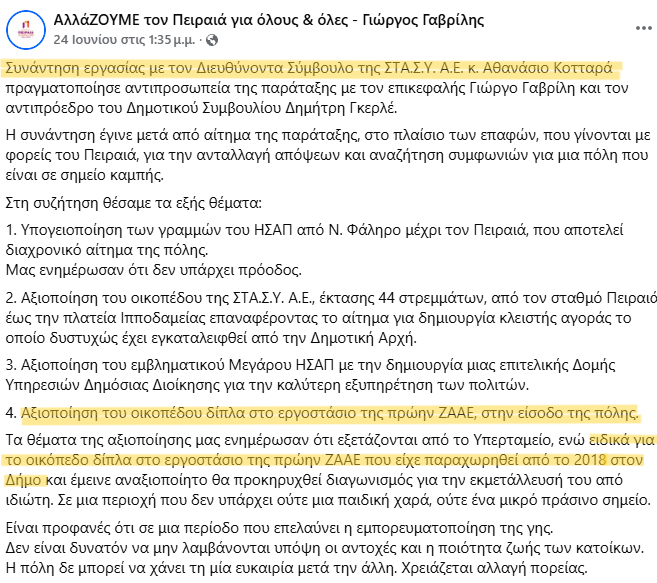 ΑλλάΖΟΥΜΕ τον Πειραιά για όλους & όλες - Γιώργος Γαβρίλης
24 Ιουνίου στις 1:35 μ.μ. ·

Συνάντηση εργασίας με τον Διευθύνοντα Σύμβουλο της ΣΤΑ.Σ.Υ. Α.Ε. κ. Αθανάσιο Κοτταρά πραγματοποίησε αντιπροσωπεία της παράταξης με τον επικεφαλής Γιώργο Γαβρίλη και τον αντιπρόεδρο του Δημοτικού Συμβουλίου Δημήτρη Γκερλέ.

Η συνάντηση έγινε μετά από αίτημα της παράταξης, στο πλαίσιο των επαφών, που γίνονται με φορείς του Πειραιά, για την ανταλλαγή απόψεων και αναζήτηση συμφωνιών για μια πόλη που είναι σε σημείο καμπής.

Στη συζήτηση θέσαμε τα εξής θέματα:

1. Υπογειοποίηση των γραμμών του ΗΣΑΠ από Ν. Φάληρο μέχρι τον Πειραιά, που αποτελεί διαχρονικό αίτημα της πόλης.
Μας ενημέρωσαν ότι δεν υπάρχει πρόοδος.

2. Αξιοποίηση του οικοπέδου της ΣΤΑ.Σ.Υ. Α.Ε., έκτασης 44 στρεμμάτων, από τον σταθμό Πειραιά έως την πλατεία Ιπποδαμείας επαναφέροντας το αίτημα για δημιουργία κλειστής αγοράς το οποίο δυστυχώς έχει εγκαταλειφθεί από την Δημοτική Αρχή.

3. Αξιοποίηση του εμβληματικού Μεγάρου ΗΣΑΠ με την δημιουργία μιας επιτελικής Δομής Υπηρεσιών Δημόσιας Διοίκησης για την καλύτερη εξυπηρέτηση των πολιτών.

4. Αξιοποίηση του οικοπέδου δίπλα στο εργοστάσιο της πρώην ΖΑΑΕ, στην είσοδο της πόλης.

Τα θέματα της αξιοποίησης μας ενημέρωσαν ότι εξετάζονται από το Υπερταμείο, ενώ ειδικά για το οικόπεδο δίπλα στο εργοστάσιο της πρώην ΖΑΑΕ που είχε παραχωρηθεί από το 2018 στον Δήμο και έμεινε αναξιοποίητο θα προκηρυχθεί διαγωνισμός για την εκμετάλλευσή του από ιδιώτη. Σε μια περιοχή που δεν υπάρχει ούτε μια παιδική χαρά, ούτε ένα μικρό πράσινο σημείο.

Είναι προφανές ότι σε μια περίοδο που επελαύνει η εμπορευματοποίηση της γης.
Δεν είναι δυνατόν να μην λαμβάνονται υπόψη οι αντοχές και η ποιότητα ζωής των κατοίκων.
Η πόλη δε μπορεί να χάνει τη μία ευκαιρία μετά την άλλη. Χρειάζεται αλλαγή πορείας.